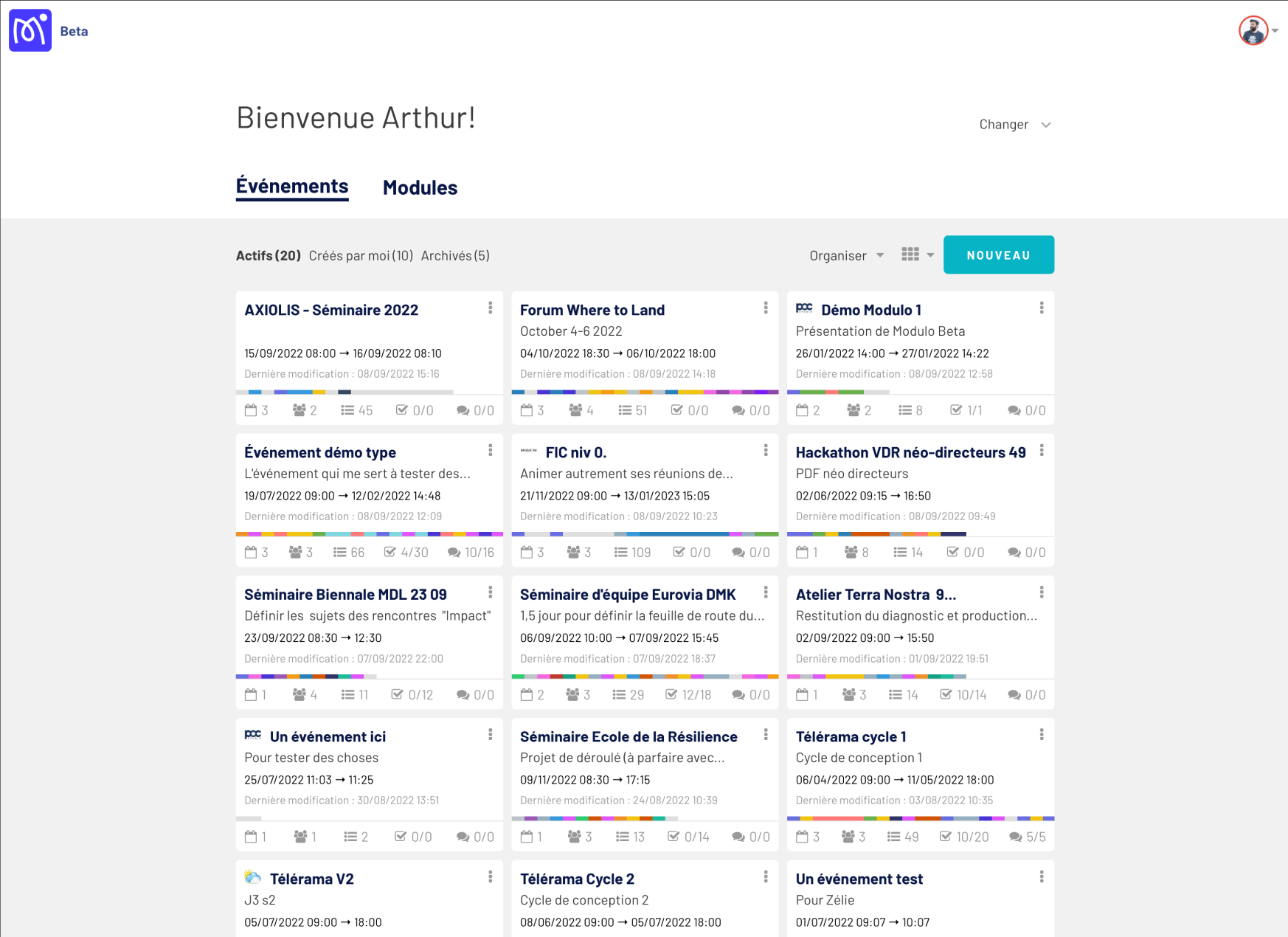 Beta

Bienvenue Arthur!

Changer

Événements Modules

Actifs (20) Créés par moi (10) Archivés (5)

Organiser

NOUVEAU

AXIOLIS - Séminaire 2022
15/09/2022 08:00 → 16/09/2022 08:10
Dernière modification : 08/09/2022 15:16
3 2 45 0/0 0/0

Forum Where to Land
October 4-6 2022
04/10/2022 18:30 → 06/10/2022 18:00
Dernière modification : 08/09/2022 14:18
3 4 51 0/0 0/0

Démo Modulo 1
Présentation de Modulo Beta
26/01/2022 14:00 → 27/01/2022 14:22
Dernière modification : 08/09/2022 12:58
2 2 8 1/1 0/0

Événement démo type
L'événement qui me sert à tester des...
19/07/2022 09:00 → 12/02/2022 14:48
Dernière modification : 08/09/2022 12:09
3 3 66 4/30 10/16

FIC niv 0.
Animer autrement ses réunions de...
21/11/2022 09:00 → 13/01/2023 15:05
Dernière modification : 08/09/2022 10:23
3 3 109 0/0 0/0

Hackathon VDR néo-directeurs 49
PDF néo directeurs
02/06/2022 09:15 → 16:50
Dernière modification : 08/09/2022 09:49
1 8 14 0/0 0/0

Séminaire Biennale MDL 23 09
Définir les sujets des rencontres "Impact"
23/09/2022 08:30 → 12:30
Dernière modification : 07/09/2022 22:00
1 4 11 0/12 0/0

Séminaire d'équipe Eurovia DMK
1,5 jour pour définir la feuille de route du...
06/09/2022 10:00 → 07/09/2022 15:45
Dernière modification : 07/09/2022 18:37
2 3 29 12/18 0/0

Atelier Terra Nostra 9...
Restitution du diagnostic et production...
02/09/2022 09:00 → 15:50
Dernière modification : 01/09/2022 19:51
1 3 14 10/14 0/0

Un événement ici
Pour tester des choses
25/07/2022 11:03 → 11:25
Dernière modification : 30/08/2022 13:51
1 1 2 0/0 0/0

Séminaire Ecole de la Résilience
Projet de déroulé (à parfaire avec...
09/11/2022 08:30 → 17:15
Dernière modification : 24/08/2022 10:39
1 3 13 0/14 0/0

Télérama cycle 1
Cycle de conception 1
06/04/2022 09:00 → 11/05/2022 18:00
Dernière modification : 03/08/2022 10:35
3 3 49 10/20 5/5

Télérama V2
J3 s2
05/07/2022 09:00 → 18:00

Télérama Cycle 2
Cycle de conception 2
08/06/2022 09:00 → 05/07/2022 18:00

Un événement test
Pour Zélie
01/07/2022 09:07 → 10:07